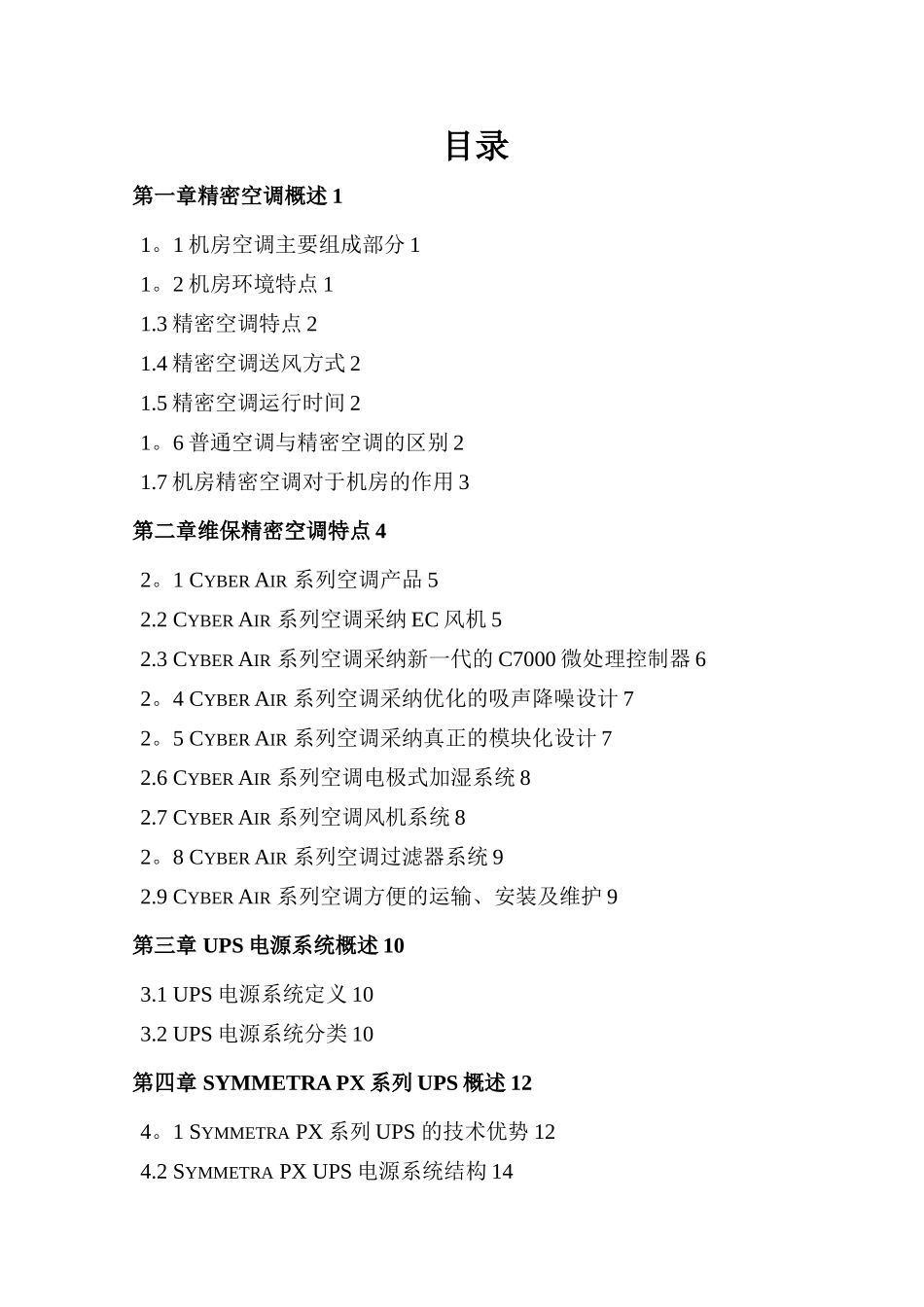 目录

第一章精密空调概述 1

1。1 机房空调主要组成部分 1

1。2 机房环境特点 1

1.3 精密空调特点 2

1.4 精密空调送风方式 2

1.5 精密空调运行时间 2

1。6 普通空调与精密空调的区别 2

1.7 机房精密空调对于机房的作用 3

第二章维保精密空调特点 4

2。1 CYBER AIR 系列空调产品 5

2.2 CYBER AIR 系列空调采纳 EC 风机 5

2.3 CYBER AIR 系列空调采纳新一代的 C7000 微处理控制器 6

2。4 CYBER AIR 系列空调采纳优化的吸声降噪设计 7

2。5 CYBER AIR 系列空调采纳真正的模块化设计 7

2.6 CYBER AIR 系列空调电极式加湿系统 8

2.7 CYBER AIR 系列空调风机系统 8

2。8 CYBER AIR 系列空调过滤器系统 9

2.9 CYBER AIR 系列空调方便的运输、安装及维护 9

第三章 UPS 电源系统概述 10

3.1 UPS 电源系统定义 10

3.2 UPS 电源系统分类 10

第四章 SYMMETRA PX 系列 UPS 概述 12

4。1 SYMMETRA PX 系列 UPS 的技术优势 12

4.2 SYMMETRA PX UPS 电源系统结构 14